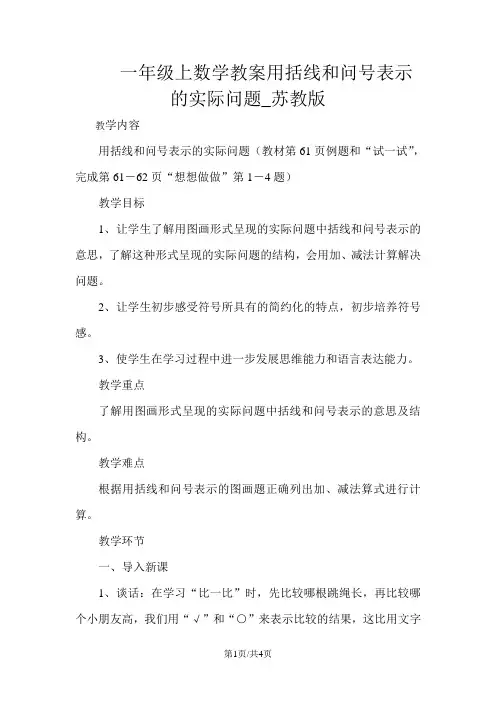 一年级上数学教案用括线和问号表示的实际问题_苏教版

教学内容

用括线和问号表示的实际问题（教材第61页例题和“试一试”，完成第61－62页“想想做做”第1－4题）

教学目标

1、让学生了解用图画形式呈现的实际问题中括线和问号表示的意思，了解这种形式呈现的实际问题的结构，会用加、减法计算解决问题。

2、让学生初步感受符号所具有的简约化的特点，初步培养符号感。

3、使学生在学习过程中进一步发展思维能力和语言表达能力。

教学重点

了解用图画形式呈现的实际问题中括线和问号表示的意思及结构。

教学难点

根据用括线和问号表示的图画题正确列出加、减法算式进行计算。

教学环节

一、导入新课

1、谈话：在学习“比一比”时，先比较哪根跳绳长，再比较哪个小朋友高，我们用“√”和“○”来表示比较的结果，这比用文字

第1页/共4页